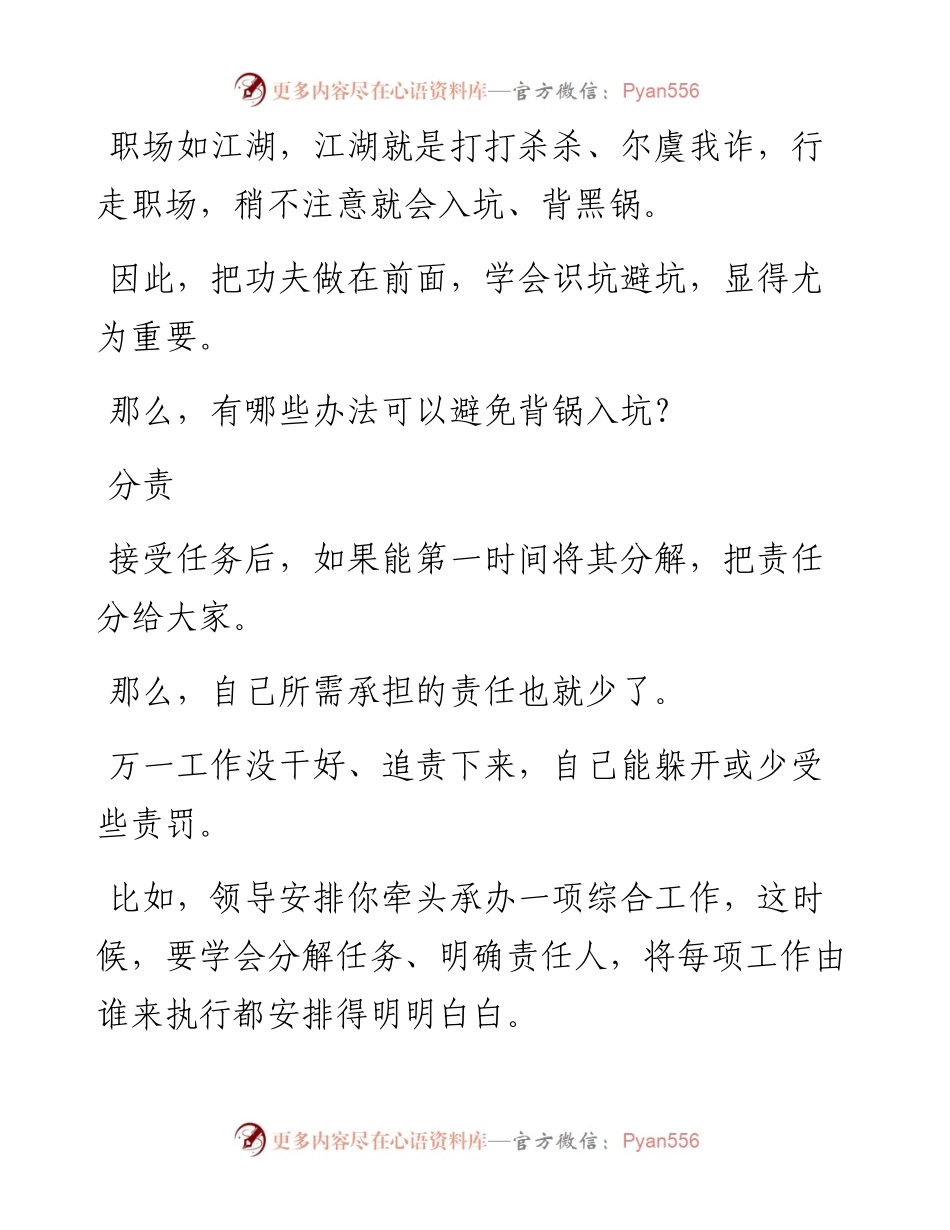 更多内容尽在心语资料库—官方微信：Pyan556

职场如江湖，江湖就是打打杀杀、尔虞我诈，行走职场，稍不注意就会入坑、背黑锅。

因此，把功夫做在前面，学会识坑避坑，显得尤为重要。

那么，有哪些办法可以避免背锅入坑？

分责

接受任务后，如果能第一时间将其分解，把责任分给大家。

那么，自己所需承担的责任也就少了。

万一工作没干好、追责下来，自己能躲开或少受些责罚。

比如，领导安排你牵头承办一项综合工作，这时候，要学会分解任务、明确责任人，将每项工作由谁来执行都安排得明明白白。

更多内容尽在心语资料库—官方微信：Pyan556